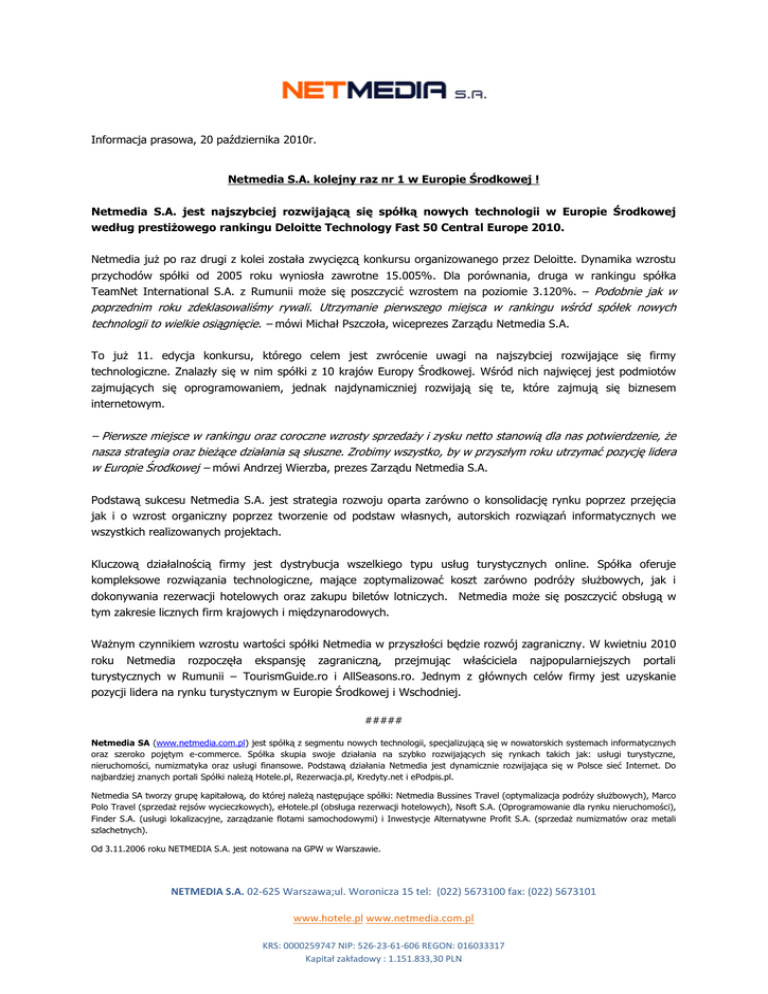 NETMEDIA S.A.

Informacja prasowa, 20 października 2010r.

Netmedia S.A. kolejny raz nr 1 w Europie Środkowej !

Netmedia S.A. jest najszybciej rozwijającą się spółką nowych technologii w Europie Środkowej według prestiżowego rankingu Deloitte Technology Fast 50 Central Europe 2010.

Netmedia już po raz drugi z kolei została zwycięzcą konkursu organizowanego przez Deloitte. Dynamika wzrostu przychodów spółki od 2005 roku wyniosła zawrotne 15.005%. Dla porównania, druga w rankingu spółka TeamNet International S.A. z Rumunii może się poszczycić wzrostem na poziomie 3.120%. – Podobnie jak w poprzednim roku zdeklasowaliśmy rywali. Utrzymanie pierwszego miejsca w rankingu wśród spółek nowych technologii to wielkie osiągnięcie. – mówi Michał Pszczoła, wiceprezes Zarządu Netmedia S.A.

To już 11. edycja konkursu, którego celem jest zwrócenie uwagi na najszybciej rozwijające się firmy technologiczne. Znalazły się w nim spółki z 10 krajów Europy Środkowej. Wśród nich najwięcej jest podmiotów zajmujących się oprogramowaniem, jednak najdynamiczniej rozwijają się te, które zajmują się biznesem internetowym.

– Pierwsze miejsce w rankingu oraz coroczne wzrosty sprzedaży i zysku netto stanowią dla nas potwierdzenie, że nasza strategia oraz bieżące działania są słuszne. Zrobimy wszystko, by w przyszłym roku utrzymać pozycję lidera w Europie Środkowej – mówi Andrzej Wierzba, prezes Zarządu Netmedia S.A.

Podstawą sukcesu Netmedia S.A. jest strategia rozwoju oparta zarówno o konsolidację rynku poprzez przejęcia jak i o wzrost organiczny poprzez tworzenie od podstaw własnych, autorskich rozwiązań informatycznych we wszystkich realizowanych projektach.

Kluczową działalnością firmy jest dystrybucja wszelkiego typu usług turystycznych online. Spółka oferuje kompleksowe rozwiązania technologiczne, mające zoptymalizować koszt zarówno podróży służbowych, jak i dokonywania rezerwacji hotelowych oraz zakupu biletów lotniczych. Netmedia może się poszczycić obsługą w tym zakresie licznych firm krajowych i międzynarodowych.

Ważnym czynnikiem wzrostu wartości spółki Netmedia w przyszłości będzie rozwój zagraniczny. W kwietniu 2010 roku Netmedia rozpoczęła ekspansję zagraniczną, przejmując właściciela najpopularniejszych portali turystycznych w Rumunii – TourismGuide.ro i AllSeasons.ro. Jednym z głównych celów firmy jest uzyskanie pozycji lidera na rynku turystycznym w Europie Środkowej i Wschodniej.

#####

Netmedia SA (www.netmedia.com.pl) jest spółką z segmentu nowych technologii, specjalizującą się w nowatorskich systemach informatycznych oraz szeroko pojętym e-commerce. Spółka skupia swoje działania na szybko rozwijających się rynkach takich jak: usługi turystyczne, nieruchomości, numizmatyka oraz usługi finansowe. Podstawą działania Netmedia jest dynamicznie rozwijająca się w Polsce sieć Internet. Do najbardziej znanych portali Spółki należą Hotele.pl, Rezerwacja.pl, Kredyty.net i ePodpis.pl.

Netmedia SA tworzy grupę kapitałową, do której należą następujące spółki: Netmedia Bussines Travel (optymalizacja podróży służbowych), Marco Polo Travel (sprzedaż rejsów wycieczkowych), eHotele.pl (obsługa rezerwacji hotelowych), Nsoft S.A. (Oprogramowanie dla rynku nieruchomości), Finder S.A. (usługi lokalizacyjne, zarządzanie flotami samochodowymi) i Inwestycje Alternatywne Profit S.A. (sprzedaż numizmatów oraz metali szlachetnych).

Od 3.11.2006 roku NETMEDIA S.A. jest notowana na GPW w Warszawie.

NETMEDIA S.A. 02-625 Warszawa;ul. Woronicza 15 tel: (022) 5673100 fax: (022) 5673101

www.hotele.pl www.netmedia.com.pl

KRS: 0000259747 NIP: 526-23-61-606 REGON: 016033317
Kapitał zakładowy : 1.151.833,30 PLN